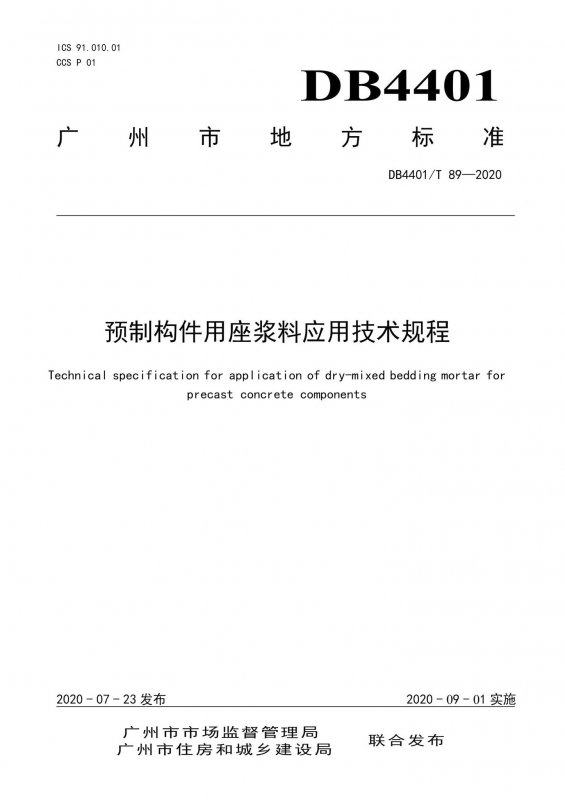 ICS 91.010.01
CCS P 01

DB4401

广州市地方标准

DB4401/T 89—2020

预制构件用座浆料应用技术规程

Technical specification for application of dry-mixed bedding mortar for precast concrete components

2020 - 07 - 23 发布

2020 - 09 - 01 实施

广州市市场监督管理局
广州市住房和城乡建设局

联合发布